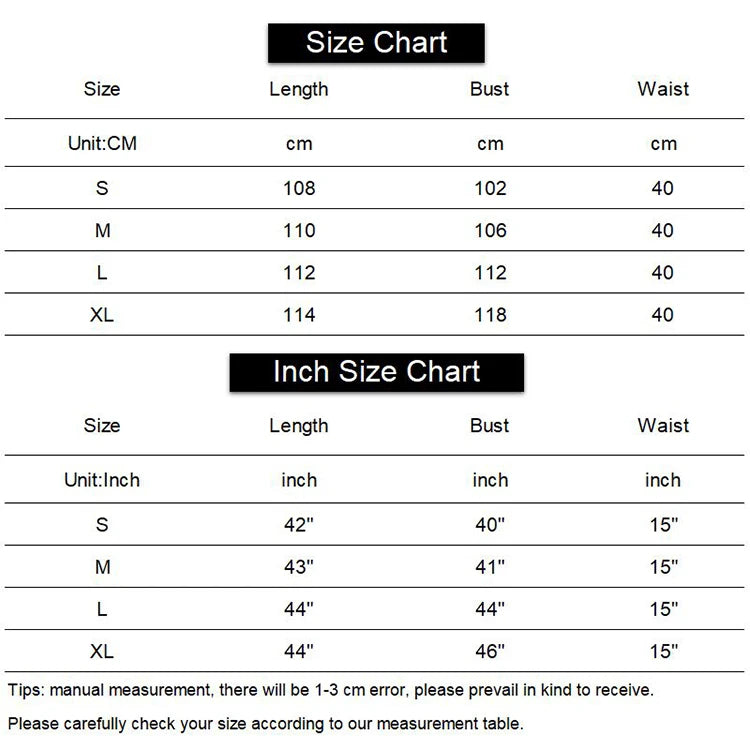 Size Chart

| Size | Length | Bust | Waist |
|---|---|---|---|
| Unit:CM | cm | cm | cm |
| S | 108 | 102 | 40 |
| M | 110 | 106 | 40 |
| L | 112 | 112 | 40 |
| XL | 114 | 118 | 40 |

Inch Size Chart

| Size | Length | Bust | Waist |
|---|---|---|---|
| Unit:Inch | inch | inch | inch |
| S | 42" | 40" | 15" |
| M | 43" | 41" | 15" |
| L | 44" | 44" | 15" |
| XL | 44" | 46" | 15" |

Tips: manual measurement, there will be 1-3 cm error, please prevail in kind to receive.

Please carefully check your size according to our measurement table.